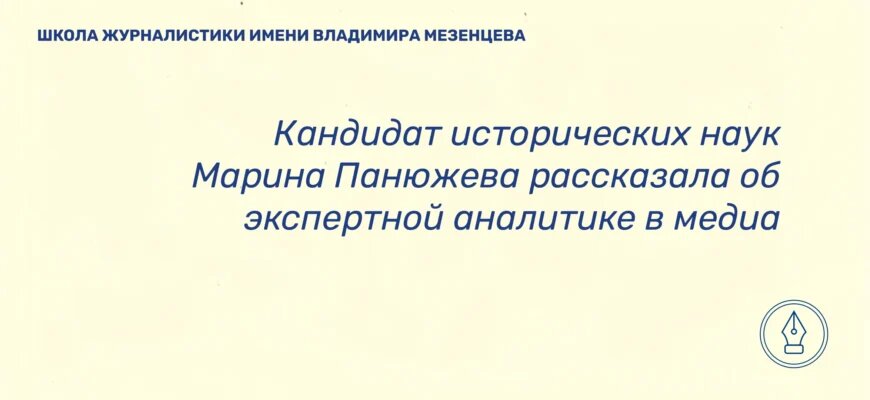 ШКОЛА ЖУРНАЛИСТИКИ ИМЕНИ ВЛАДИМИРА МЕЗЕНЦЕВА

Кандидат исторических наук Марина Панюжева рассказала об экспертной аналитике в медиа